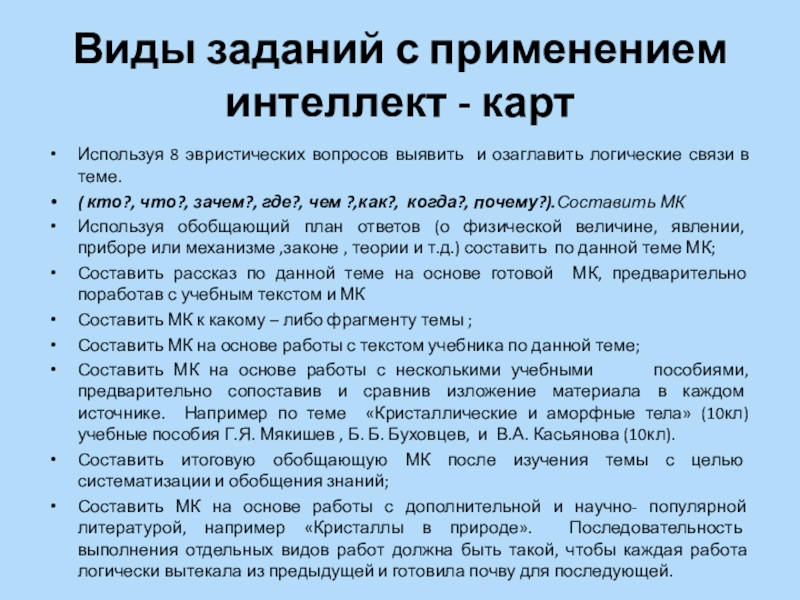 Виды заданий с применением интеллект - карт

• Используя 8 эвристических вопросов выявить и озаглавить логические связи в теме.
• ( кто?, что?, зачем?, где?, чем ?,как?, когда?, почему?).Составить МК
• Используя обобщающий план ответов (о физической величине, явлении, приборе или механизме ,законе , теории и т.д.) составить по данной теме МК;
• Составить рассказ по данной теме на основе готовой МК, предварительно поработав с учебным текстом и МК
• Составить МК к какому – либо фрагменту темы ;
• Составить МК на основе работы с текстом учебника по данной теме;
• Составить МК на основе работы с несколькими учебными пособиями, предварительно сопоставив и сравнив изложение материала в каждом источнике. Например по теме «Кристаллические и аморфные тела» (10кл) учебные пособия Г.Я. Мякишев , Б. Б. Буховцев, и В.А. Касьянова (10кл).
• Составить итоговую обобщающую МК после изучения темы с целью систематизации и обобщения знаний;
• Составить МК на основе работы с дополнительной и научно- популярной литературой, например «Кристаллы в природе». Последовательность выполнения отдельных видов работ должна быть такой, чтобы каждая работа логически вытекала из предыдущей и готовила почву для последующей.